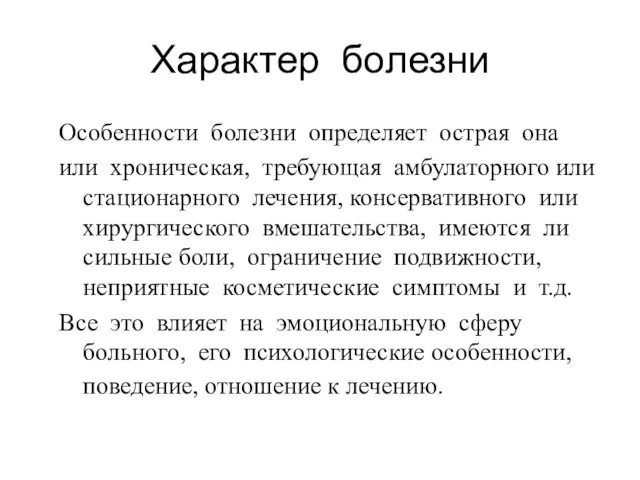 Характер болезни

Особенности болезни определяет острая она или хроническая, требующая амбулаторного или стационарного лечения, консервативного или хирургического вмешательства, имеются ли сильные боли, ограничение подвижности, неприятные косметические симптомы и т.д.

Все это влияет на эмоциональную сферу больного, его психологические особенности, поведение, отношение к лечению.